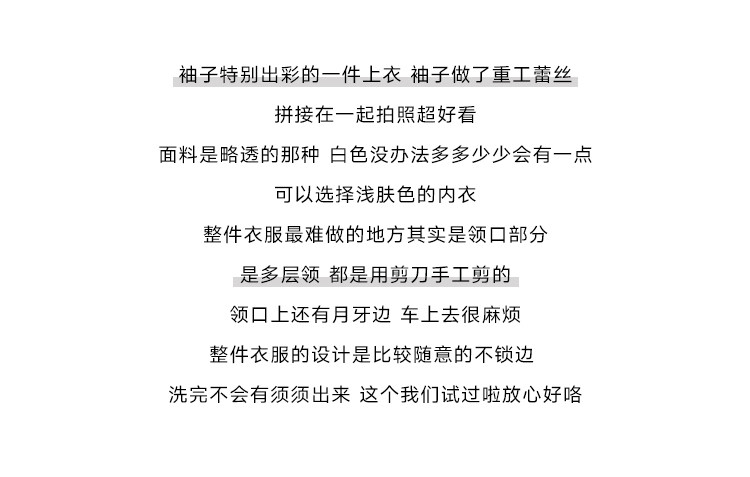 袖子特别出彩的一件上衣 袖子做了重工蕾丝

拼接在一起拍照超好看

面料是略透的那种 白色没办法多多少少会有一点

可以选择浅肤色的内衣

整件衣服最难做的地方其实是领口部分

是多层领 都是用剪刀手工剪的

领口上还有月牙边 车上去很麻烦

整件衣服的设计是比较随意的不锁边

洗完不会有须须出来 这个我们试过啦放心好咯